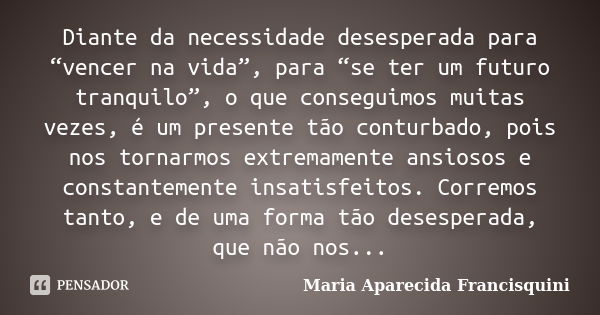 Diante da necessidade desesperada para “vencer na vida”, para “se ter um futuro tranquilo”, o que conseguimos muitas vezes, é um presente tão conturbado, pois nos tornarmos extremamente ansiosos e constantemente insatisfeitos. Corremos tanto, e de uma forma tão desesperada, que não nos...

PENSADOR

Maria Aparecida Francisquini